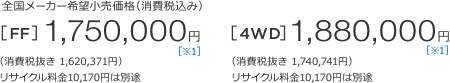 全国メーカー希望小売価格（消費税込み）

［FF］1,750,000円
［※1］
（消費税抜き 1,620,371円）
リサイクル料金10,170円は別途

［4WD］1,880,000円
［※1］
（消費税抜き 1,740,741円）
リサイクル料金10,170円は別途